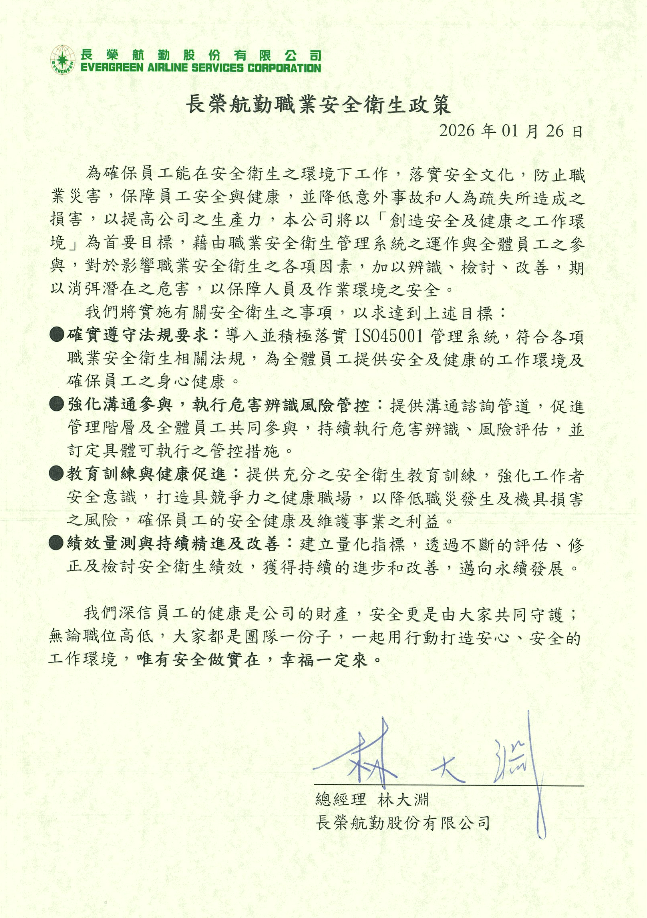 長榮航勤股份有限公司
EVERGREEN AIRLINE SERVICES CORPORATION

長榮航勤職業安全衛生政策

2026 年 01 月 26 日

為確保員工能在安全衛生之環境下工作，落實安全文化，防止職業災害，保障員工安全與健康，並降低意外事故和人為疏失所造成之損害，以提高公司之生產力，本公司將以「創造安全及健康之工作環境」為首要目標，藉由職業安全衛生管理系統之運作與全體員工之參與，對於影響職業安全衛生之各項因素，加以辨識、檢討、改善，期以消弭潛在之危害，以保障人員及作業環境之安全。

我們將實施有關安全衛生之事項，以求達到上述目標：

●確實遵守法規要求：導入並積極落實 ISO45001 管理系統，符合各項職業安全衛生相關法規，為全體員工提供安全及健康的工作環境及確保員工之身心健康。

●強化溝通參與，執行危害辨識風險管控：提供溝通諮詢管道，促進管理階層及全體員工共同參與，持續執行危害辨識、風險評估，並訂定具體可執行之管控措施。

●教育訓練與健康促進：提供充分之安全衛生教育訓練，強化工作者安全意識，打造具競爭力之健康職場，以降低職災發生及機具損害之風險，確保員工的安全健康及維護事業之利益。

●績效量測與持續精進及改善：建立量化指標，透過不斷的評估、修正及檢討安全衛生績效，獲得持續的進步和改善，邁向永續發展。

我們深信員工的健康是公司的財產，安全更是由大家共同守護；無論職位高低，大家都是團隊一份子，一起用行動打造安心、安全的工作環境，唯有安全做實在，幸福一定來。

林大淵

總經理 林大淵
長榮航勤股份有限公司